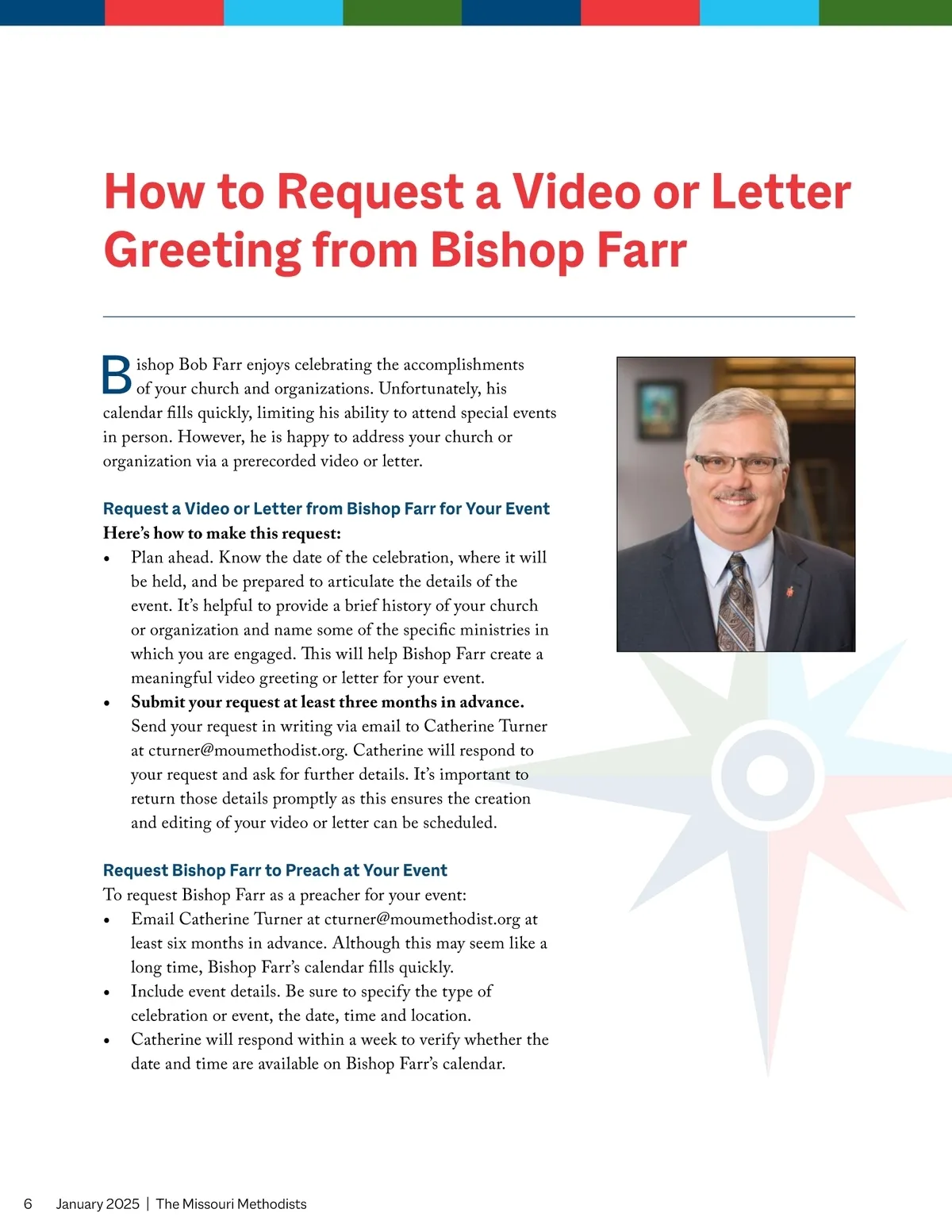 How to Request a Video or Letter Greeting from Bishop Farr

Bishop Bob Farr enjoys celebrating the accomplishments of your church and organizations. Unfortunately, his calendar fills quickly, limiting his ability to attend special events in person. However, he is happy to address your church or organization via a prerecorded video or letter.

Request a Video or Letter from Bishop Farr for Your Event
Here's how to make this request:
• Plan ahead. Know the date of the celebration, where it will be held, and be prepared to articulate the details of the event. It's helpful to provide a brief history of your church or organization and name some of the specific ministries in which you are engaged. This will help Bishop Farr create a meaningful video greeting or letter for your event.
• Submit your request at least three months in advance. Send your request in writing via email to Catherine Turner at cturner@moumethodist.org. Catherine will respond to your request and ask for further details. It's important to return those details promptly as this ensures the creation and editing of your video or letter can be scheduled.

Request Bishop Farr to Preach at Your Event
To request Bishop Farr as a preacher for your event:
• Email Catherine Turner at cturner@moumethodist.org at least six months in advance. Although this may seem like a long time, Bishop Farr's calendar fills quickly.
• Include event details. Be sure to specify the type of celebration or event, the date, time and location.
• Catherine will respond within a week to verify whether the date and time are available on Bishop Farr's calendar.

6 January 2025 | The Missouri Methodists